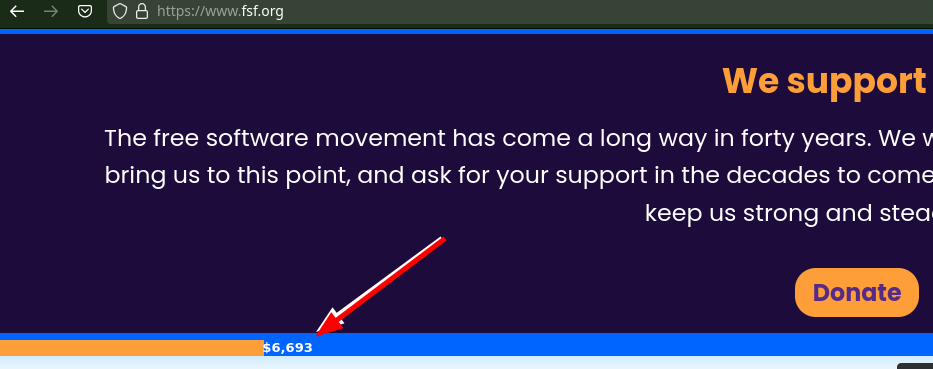 https://www.fsf.org

We support

The free software movement has come a long way in forty years. We w bring us to this point, and ask for your support in the decades to come keep us strong and stea

Donate

$6,693